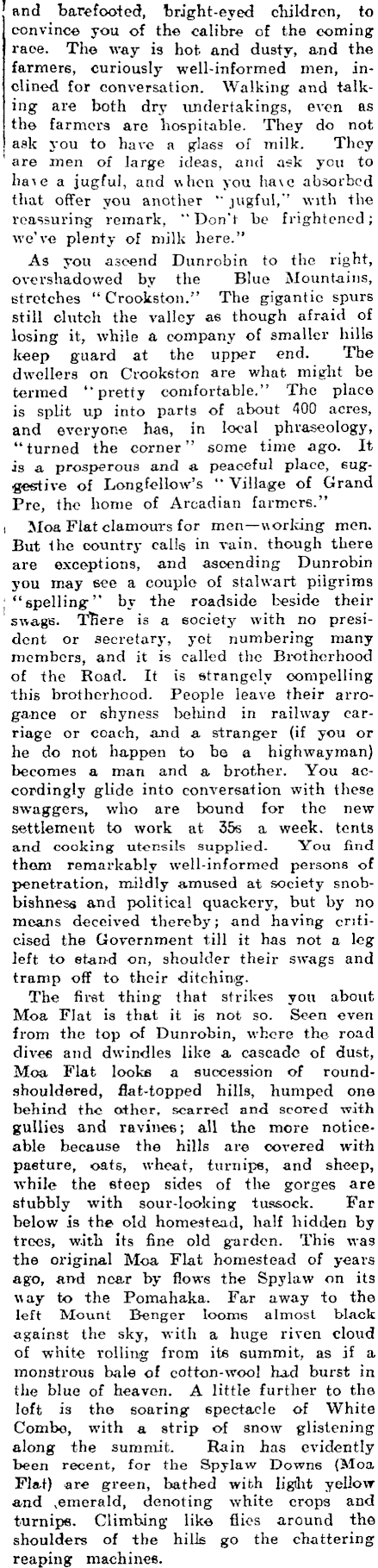 and barefooted, bright-eyed children, to convince you of the calibre of the coming race. The way is hot and dusty, and the farmers, curiously well-informed men, inclined for conversation. Walking and talking are both dry undertakings, even as the farmers are hospitable. They do not ask you to have a glass of milk. They are men of large ideas, and ask you to have a jugful, and when you have absorbed that offer you another "jugful," with the reassuring remark, "Don't be frightened; we've plenty of milk here."

As you ascend Dunrobin to the right, overshadowed by the Blue Mountains, stretches "Crookston." The gigantic spurs still clutch the valley as though afraid of losing it, while a company of smaller hills keep guard at the upper end. The dwellers on Crookston are what might be termed "pretty comfortable." The place is split up into parts of about 400 acres, and everyone has, in local phraseology, "turned the corner" some time ago. It is a prosperous and a peaceful place, suggestive of Longfellow's "Village of Grand Pre, the home of Arcadian farmers."

Moa Flat clamours for men—working men. But the country calls in vain, though there are exceptions, and ascending Dunrobin you may see a couple of stalwart pilgrims "spelling" by the roadside beside their swags. There is a society with no president or secretary, yet numbering many members, and it is called the Brotherhood of the Road. It is strangely compelling this brotherhood. People leave their arrogance or shyness behind in railway carriage or coach, and a stranger (if you or he do not happen to be a highwayman) becomes a man and a brother. You accordingly glide into conversation with these swaggers, who are bound for the new settlement to work at 35s a week, tents and cooking utensils supplied. You find them remarkably well-informed persons of penetration, mildly amused at society snobbishness and political quackery, but by no means deceived thereby; and having criticised the Government till it has not a leg left to stand on, shoulder their swags and tramp off to their ditching.

The first thing that strikes you about Moa Flat is that it is not so. Seen even from the top of Dunrobin, where the road dives and dwindles like a cascade of dust, Moa Flat looks a succession of round-shouldered, flat-topped hills, humped one behind the other, scarred and scored with gullies and ravines; all the more noticeable because the hills are covered with pasture, oats, wheat, turnips, and sheep, while the steep sides of the gorges are stubbly with sour-looking tussock. Far below is the old homestead, half hidden by trees, with its fine old garden. This was the original Moa Flat homestead of years ago, and near by flows the Spylaw on its way to the Pomahaka. Far away to the left Mount Benger looms almost black against the sky, with a huge riven cloud of white rolling from its summit, as if a monstrous bale of cotton-wool had burst in the blue of heaven. A little further to the left is the soaring spectacle of White Combe, with a strip of snow glistening along the summit. Rain has evidently been recent, for the Spylaw Downs (Moa Flat) are green, bathed with light yellow and emerald, denoting white crops and turnips. Climbing like flies around the shoulders of the hills go the chattering reaping machines.